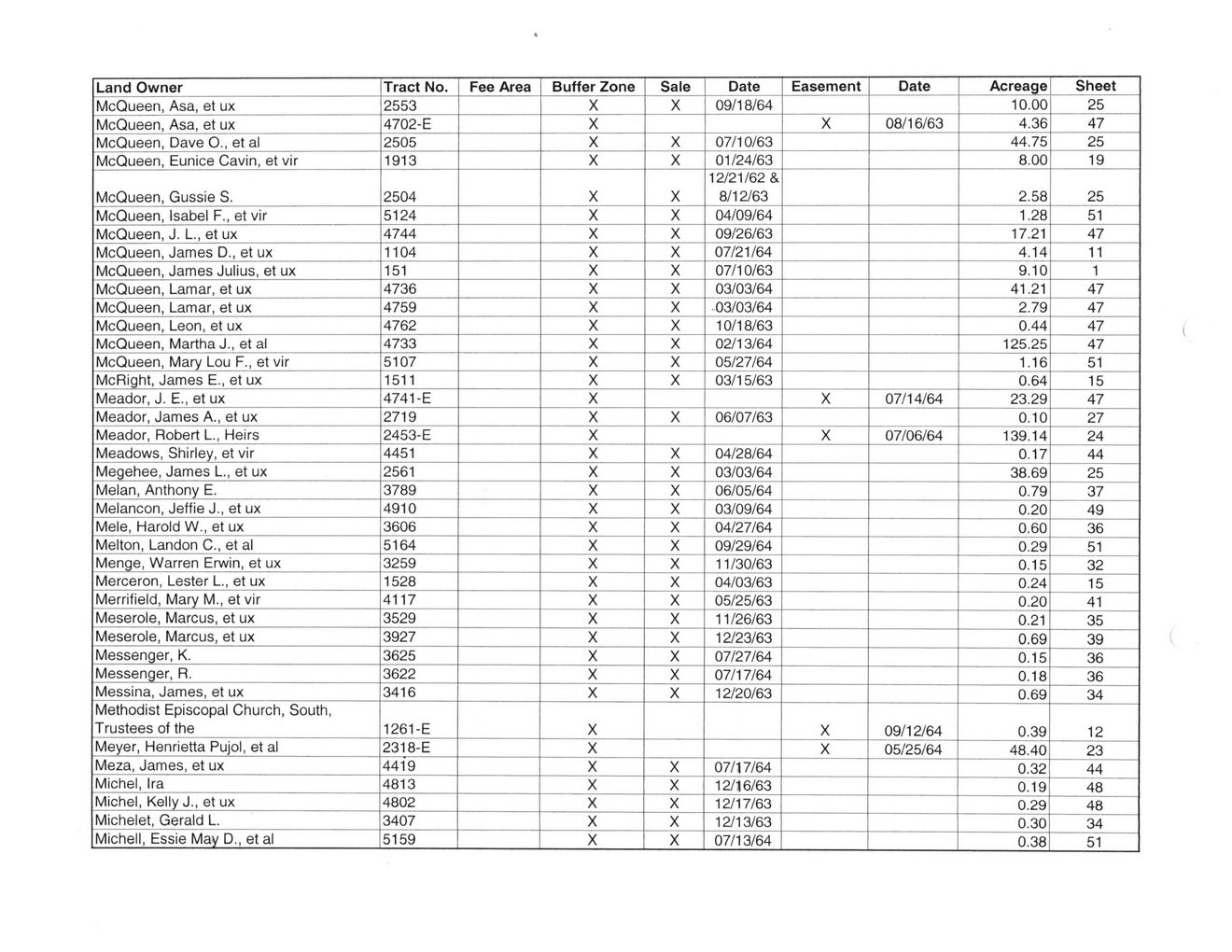 | Land Owner | Tract No. | Fee Area | Buffer Zone | Sale | Date | Easement | Date | Acreage | Sheet |
|---|---|---|---|---|---|---|---|---|---|
| McQueen, Asa, et ux | 2553 | | X | X | 09/18/64 | | | 10.00 | 25 |
| McQueen, Asa, et ux | 4702-E | | X | | | X | 08/16/63 | 4.36 | 47 |
| McQueen, Dave O., et al | 2505 | | X | X | 07/10/63 | | | 44.75 | 25 |
| McQueen, Eunice Cavin, et vir | 1913 | | X | X | 01/24/63 | | | 8.00 | 19 |
| McQueen, Gussie S. | 2504 | | X | X | 12/21/62 & 8/12/63 | | | 2.58 | 25 |
| McQueen, Isabel F., et vir | 5124 | | X | X | 04/09/64 | | | 1.28 | 51 |
| McQueen, J. L., et ux | 4744 | | X | X | 09/26/63 | | | 17.21 | 47 |
| McQueen, James D., et ux | 1104 | | X | X | 07/21/64 | | | 4.14 | 11 |
| McQueen, James Julius, et ux | 151 | | X | X | 07/10/63 | | | 9.10 | 1 |
| McQueen, Lamar, et ux | 4736 | | X | X | 03/03/64 | | | 41.21 | 47 |
| McQueen, Lamar, et ux | 4759 | | X | X | 03/03/64 | | | 2.79 | 47 |
| McQueen, Leon, et ux | 4762 | | X | X | 10/18/63 | | | 0.44 | 47 |
| McQueen, Martha J., et al | 4733 | | X | X | 02/13/64 | | | 125.25 | 47 |
| McQueen, Mary Lou F., et vir | 5107 | | X | X | 05/27/64 | | | 1.16 | 51 |
| McRight, James E., et ux | 1511 | | X | X | 03/15/63 | | | 0.64 | 15 |
| Meador, J. E., et ux | 4741-E | | X | | | X | 07/14/64 | 23.29 | 47 |
| Meador, James A., et ux | 2719 | | X | X | 06/07/63 | | | 0.10 | 27 |
| Meador, Robert L., Heirs | 2453-E | | X | | | X | 07/06/64 | 139.14 | 24 |
| Meadows, Shirley, et vir | 4451 | | X | X | 04/28/64 | | | 0.17 | 44 |
| Megehee, James L., et ux | 2561 | | X | X | 03/03/64 | | | 38.69 | 25 |
| Melan, Anthony E. | 3789 | | X | X | 06/05/64 | | | 0.79 | 37 |
| Melancon, Jeffie J., et ux | 4910 | | X | X | 03/09/64 | | | 0.20 | 49 |
| Mele, Harold W., et ux | 3606 | | X | X | 04/27/64 | | | 0.60 | 36 |
| Melton, Landon C., et al | 5164 | | X | X | 09/29/64 | | | 0.29 | 51 |
| Menge, Warren Erwin, et ux | 3259 | | X | X | 11/30/63 | | | 0.15 | 32 |
| Merceron, Lester L., et ux | 1528 | | X | X | 04/03/63 | | | 0.24 | 15 |
| Merrifield, Mary M., et vir | 4117 | | X | X | 05/25/63 | | | 0.20 | 41 |
| Meserole, Marcus, et ux | 3529 | | X | X | 11/26/63 | | | 0.21 | 35 |
| Meserole, Marcus, et ux | 3927 | | X | X | 12/23/63 | | | 0.69 | 39 |
| Messenger, K. | 3625 | | X | X | 07/27/64 | | | 0.15 | 36 |
| Messenger, R. | 3622 | | X | X | 07/17/64 | | | 0.18 | 36 |
| Messina, James, et ux | 3416 | | X | X | 12/20/63 | | | 0.69 | 34 |
| Methodist Episcopal Church, South, Trustees of the | 1261-E | | X | | | X | 09/12/64 | 0.39 | 12 |
| Meyer, Henrietta Pujol, et al | 2318-E | | X | | | X | 05/25/64 | 48.40 | 23 |
| Meza, James, et ux | 4419 | | X | X | 07/17/64 | | | 0.32 | 44 |
| Michel, Ira | 4813 | | X | X | 12/16/63 | | | 0.19 | 48 |
| Michel, Kelly J., et ux | 4802 | | X | X | 12/17/63 | | | 0.29 | 48 |
| Michelet, Gerald L. | 3407 | | X | X | 12/13/63 | | | 0.30 | 34 |
| Michell, Essie May D., et al | 5159 | | X | X | 07/13/64 | | | 0.38 | 51 |